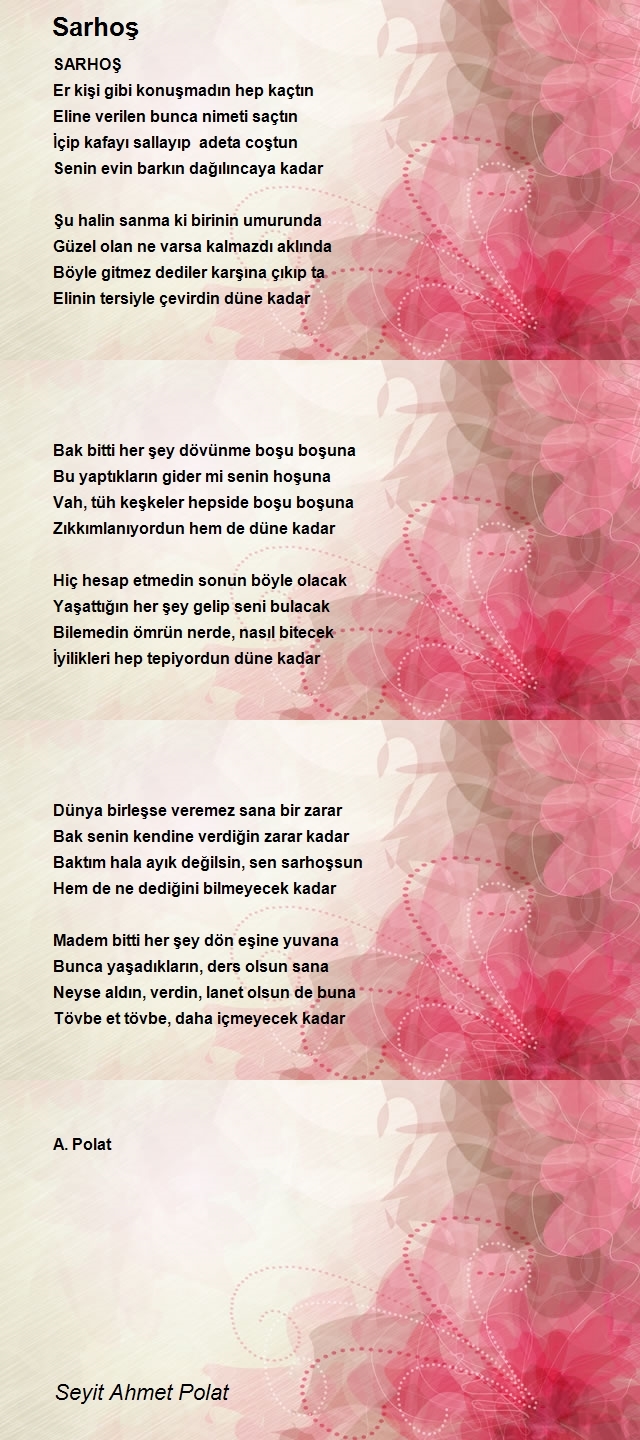 Sarhoş

SARHOŞ
Er kişi gibi konuşmadın hep kaçtın
Eline verilen bunca nimeti saçtın
İçip kafayı sallayıp adeta coştun
Senin evin barkın dağılıncaya kadar

Şu halin sanma ki birinin umurunda
Güzel olan ne varsa kalmazdı aklında
Böyle gitmez dediler karşına çıkıp ta
Elinin tersiyle çevirdin düne kadar

Bak bitti her şey dövünme boşu boşuna
Bu yaptıkların gider mi senin hoşuna
Vah, tüh keşkeler hepside boşu boşuna
Zıkkımlanıyordun hem de düne kadar

Hiç hesap etmedin sonun böyle olacak
Yaşattığın her şey gelip seni bulacak
Bilemedin ömrün nerde, nasıl bitecek
İyilikleri hep tepiyordun düne kadar

Dünya birleşse veremez sana bir zarar
Bak senin kendine verdiğin zarar kadar
Baktım hala ayık değilsin, sen sarhoşsun
Hem de ne dediğini bilmeyecek kadar

Madem bitti her şey dön eşine yuvana
Bunca yaşadıkların, ders olsun sana
Neyse aldın, verdin, lanet olsun de buna
Tövbe et tövbe, daha içmeyecek kadar

A. Polat

Seyit Ahmet Polat